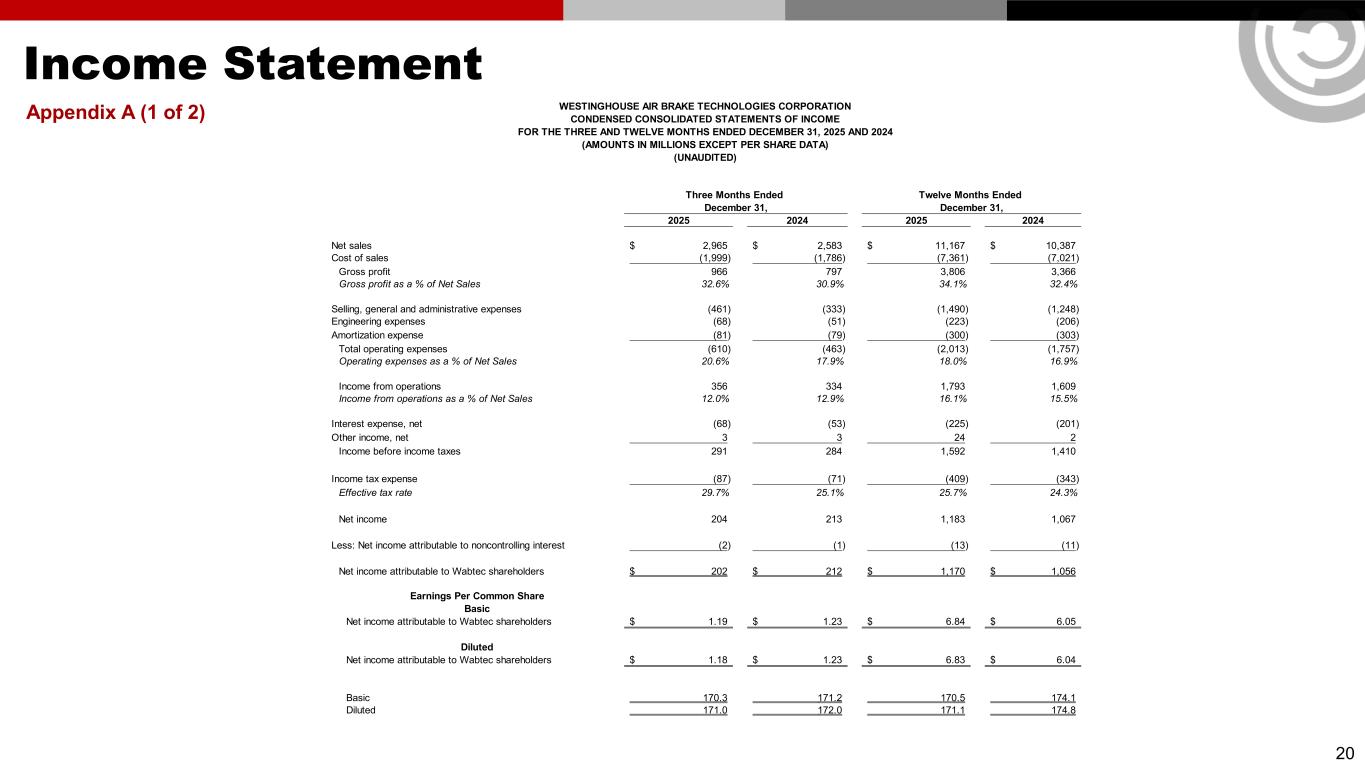 Income Statement

Appendix A (1 of 2)

WESTINGHOUSE AIR BRAKE TECHNOLOGIES CORPORATION
CONDENSED CONSOLIDATED STATEMENTS OF INCOME
FOR THE THREE AND TWELVE MONTHS ENDED DECEMBER 31, 2025 AND 2024
(AMOUNTS IN MILLIONS EXCEPT PER SHARE DATA)
(UNAUDITED)

| | Three Months Ended December 31, 2025 | Three Months Ended December 31, 2024 | Twelve Months Ended December 31, 2025 | Twelve Months Ended December 31, 2024 |
|---|---|---|---|---|
| Net sales | $ 2,965 | $ 2,583 | $ 11,167 | $ 10,387 |
| Cost of sales | (1,999) | (1,786) | (7,361) | (7,021) |
| Gross profit | 966 | 797 | 3,806 | 3,366 |
| Gross profit as a % of Net Sales | 32.6% | 30.9% | 34.1% | 32.4% |
| Selling, general and administrative expenses | (461) | (333) | (1,490) | (1,248) |
| Engineering expenses | (68) | (51) | (223) | (206) |
| Amortization expense | (81) | (79) | (300) | (303) |
| Total operating expenses | (610) | (463) | (2,013) | (1,757) |
| Operating expenses as a % of Net Sales | 20.6% | 17.9% | 18.0% | 16.9% |
| Income from operations | 356 | 334 | 1,793 | 1,609 |
| Income from operations as a % of Net Sales | 12.0% | 12.9% | 16.1% | 15.5% |
| Interest expense, net | (68) | (53) | (225) | (201) |
| Other income, net | 3 | 3 | 24 | 2 |
| Income before income taxes | 291 | 284 | 1,592 | 1,410 |
| Income tax expense | (87) | (71) | (409) | (343) |
| Effective tax rate | 29.7% | 25.1% | 25.7% | 24.3% |
| Net income | 204 | 213 | 1,183 | 1,067 |
| Less: Net income attributable to noncontrolling interest | (2) | (1) | (13) | (11) |
| Net income attributable to Wabtec shareholders | $ 202 | $ 212 | $ 1,170 | $ 1,056 |
| Earnings Per Common Share | | | | |
| Basic | | | | |
| Net income attributable to Wabtec shareholders | $ 1.19 | $ 1.23 | $ 6.84 | $ 6.05 |
| Diluted | | | | |
| Net income attributable to Wabtec shareholders | $ 1.18 | $ 1.23 | $ 6.83 | $ 6.04 |
| Basic | 170.3 | 171.2 | 170.5 | 174.1 |
| Diluted | 171.0 | 172.0 | 171.1 | 174.8 |

20